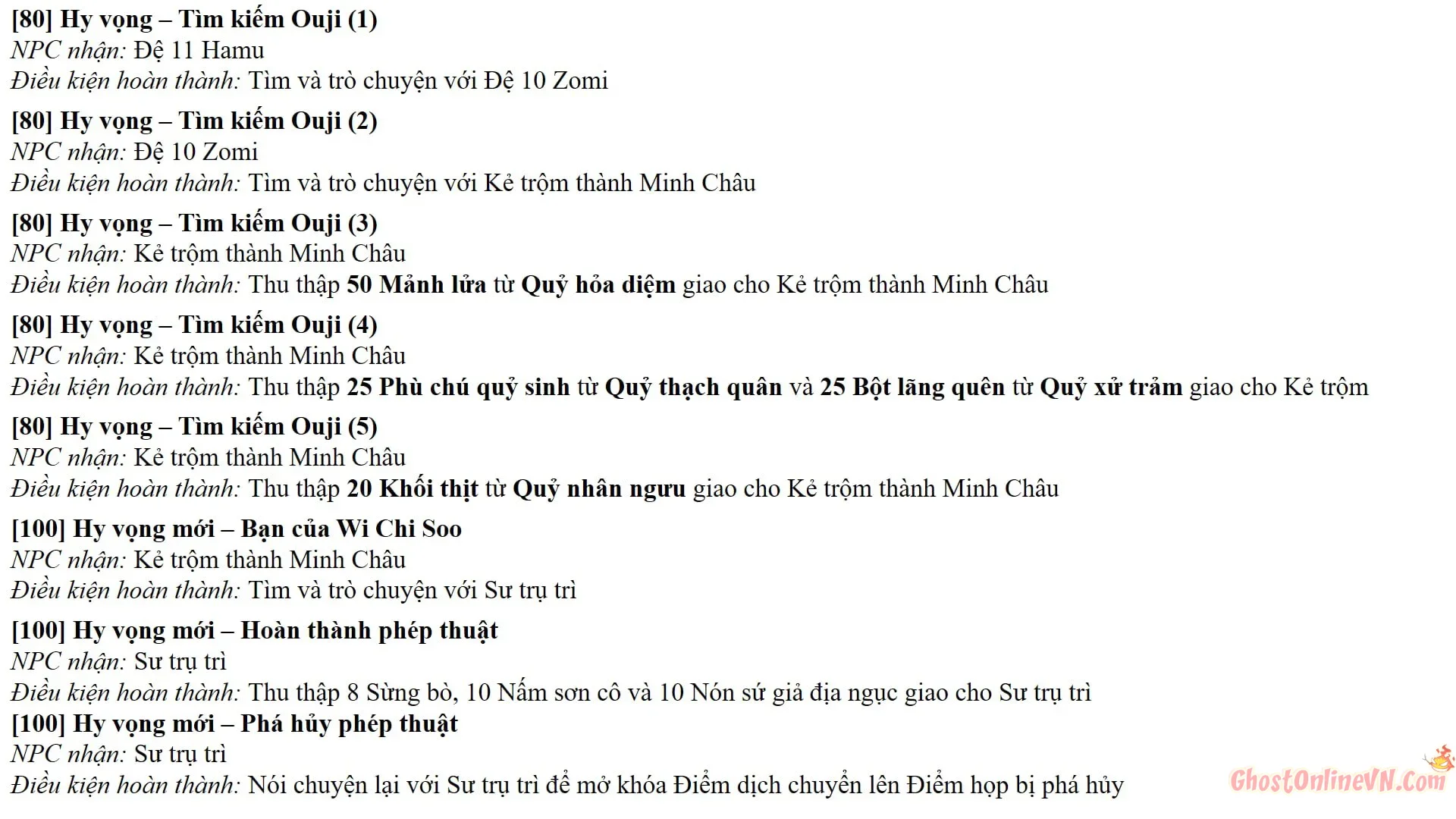 [80] Hy vọng – Tìm kiếm Ouji (1)
NPC nhận: Đệ 11 Hamu
Điều kiện hoàn thành: Tìm và trò chuyện với Đệ 10 Zomi

[80] Hy vọng – Tìm kiếm Ouji (2)
NPC nhận: Đệ 10 Zomi
Điều kiện hoàn thành: Tìm và trò chuyện với Kẻ trộm thành Minh Châu

[80] Hy vọng – Tìm kiếm Ouji (3)
NPC nhận: Kẻ trộm thành Minh Châu
Điều kiện hoàn thành: Thu thập 50 Mảnh lửa từ Quỷ hỏa diệm giao cho Kẻ trộm thành Minh Châu

[80] Hy vọng – Tìm kiếm Ouji (4)
NPC nhận: Kẻ trộm thành Minh Châu
Điều kiện hoàn thành: Thu thập 25 Phù chú quỷ sinh từ Quỷ thạch quân và 25 Bột lãng quên từ Quỷ xử trảm giao cho Kẻ trộm

[80] Hy vọng – Tìm kiếm Ouji (5)
NPC nhận: Kẻ trộm thành Minh Châu
Điều kiện hoàn thành: Thu thập 20 Khối thịt từ Quỷ nhân ngưu giao cho Kẻ trộm thành Minh Châu

[100] Hy vọng mới – Bạn của Wi Chi Soo
NPC nhận: Kẻ trộm thành Minh Châu
Điều kiện hoàn thành: Tìm và trò chuyện với Sư trụ trì

[100] Hy vọng mới – Hoàn thành phép thuật
NPC nhận: Sư trụ trì
Điều kiện hoàn thành: Thu thập 8 Sừng bò, 10 Nấm sơn cô và 10 Nón sứ giả địa ngục giao cho Sư trụ trì

[100] Hy vọng mới – Phá hủy phép thuật
NPC nhận: Sư trụ trì
Điều kiện hoàn thành: Nói chuyện lại với Sư trụ trì để mở khóa Điểm dịch chuyển lên Điểm họp bị phá hủy

GhostOnlineVN.Com